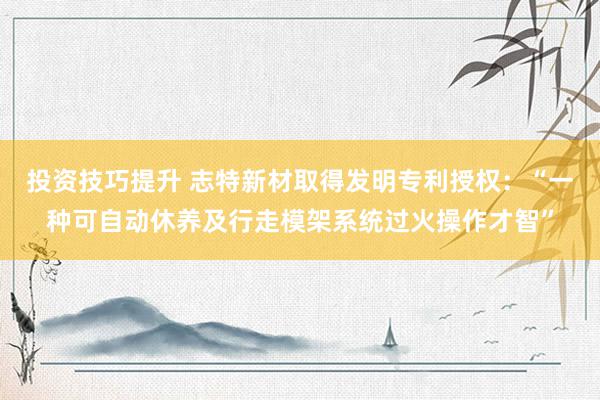 投资技巧提升 志特新材取得发明专利授权：“一种可自动休养及行走模架系统过火操作才智”